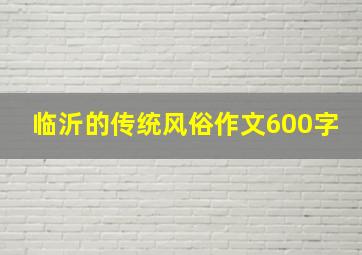 临沂的传统风俗作文600字